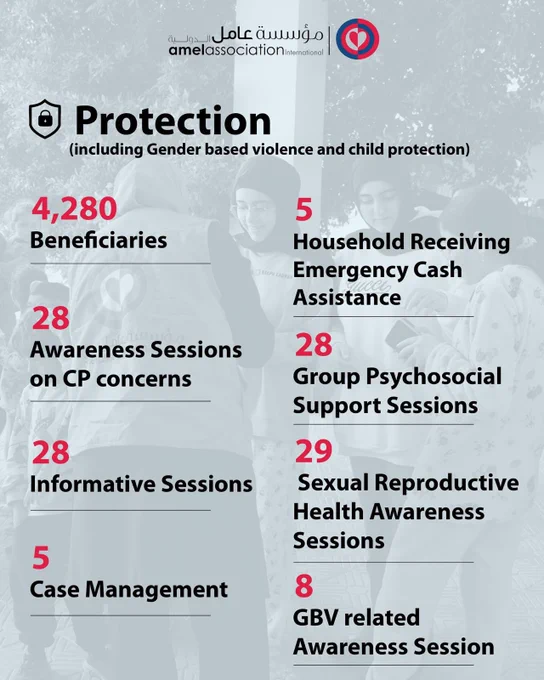 مؤسسة عامل الدولية
amelassociation International

Protection
(including Gender based violence and child protection)

4,280
Beneficiaries

28
Awareness Sessions on CP concerns

28
Informative Sessions

5
Case Management

5
Household Receiving Emergency Cash Assistance

28
Group Psychosocial Support Sessions

29
Sexual Reproductive Health Awareness Sessions

8
GBV related Awareness Session